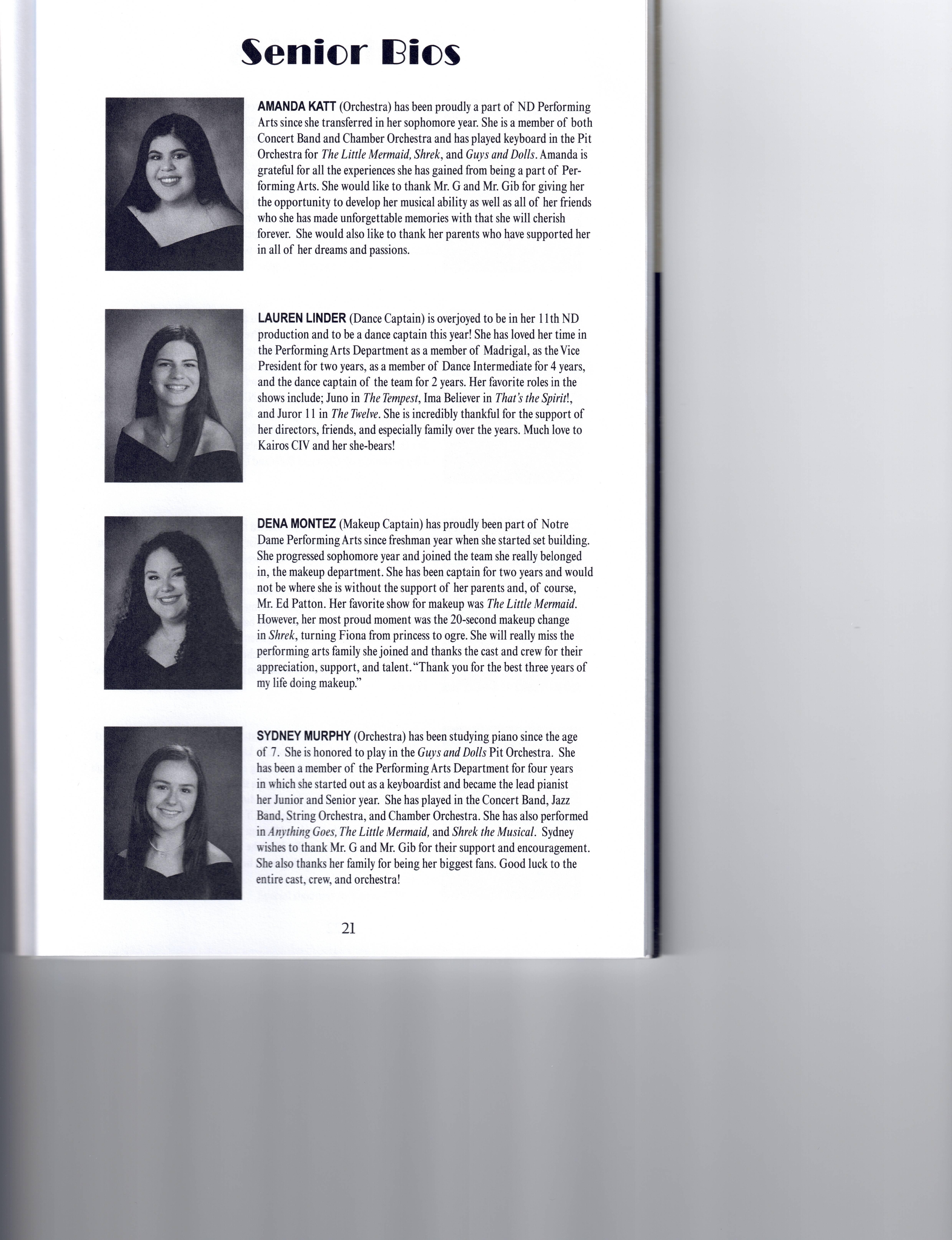 Senior Bios

AMANDA KATT (Orchestra) has been proudly a part of ND Performing Arts since she transferred in her sophomore year. She is a member of both Concert Band and Chamber Orchestra and has played keyboard in the Pit Orchestra for The Little Mermaid, Shrek, and Guys and Dolls. Amanda is grateful for all the experiences she has gained from being a part of Performing Arts. She would like to thank Mr. G and Mr. Gib for giving her the opportunity to develop her musical ability as well as all of her friends who she has made unforgettable memories with that she will cherish forever. She would also like to thank her parents who have supported her in all of her dreams and passions.

LAUREN LINDER (Dance Captain) is overjoyed to be in her 11th ND production and to be a dance captain this year! She has loved her time in the Performing Arts Department as a member of Madrigal, as the Vice President for two years, as a member of Dance Intermediate for 4 years, and the dance captain of the team for 2 years. Her favorite roles in the shows include; Juno in The Tempest, Ima Believer in That's the Spirit!, and Juror 11 in The Twelve. She is incredibly thankful for the support of her directors, friends, and especially family over the years. Much love to Kairos CIV and her she-bears!

DENA MONTEZ (Makeup Captain) has proudly been part of Notre Dame Performing Arts since freshman year when she started set building. She progressed sophomore year and joined the team she really belonged in, the makeup department. She has been captain for two years and would not be where she is without the support of her parents and, of course, Mr. Ed Patton. Her favorite show for makeup was The Little Mermaid. However, her most proud moment was the 20-second makeup change in Shrek, turning Fiona from princess to ogre. She will really miss the performing arts family she joined and thanks the cast and crew for their appreciation, support, and talent. "Thank you for the best three years of my life doing makeup."

SYDNEY MURPHY (Orchestra) has been studying piano since the age of 7. She is honored to play in the Guys and Dolls Pit Orchestra. She has been a member of the Performing Arts Department for four years in which she started out as a keyboardist and became the lead pianist her Junior and Senior year. She has played in the Concert Band, Jazz Band, String Orchestra, and Chamber Orchestra. She has also performed in Anything Goes, The Little Mermaid, and Shrek the Musical. Sydney wishes to thank Mr. G and Mr. Gib for their support and encouragement. She also thanks her family for being her biggest fans. Good luck to the entire cast, crew, and orchestra!

21